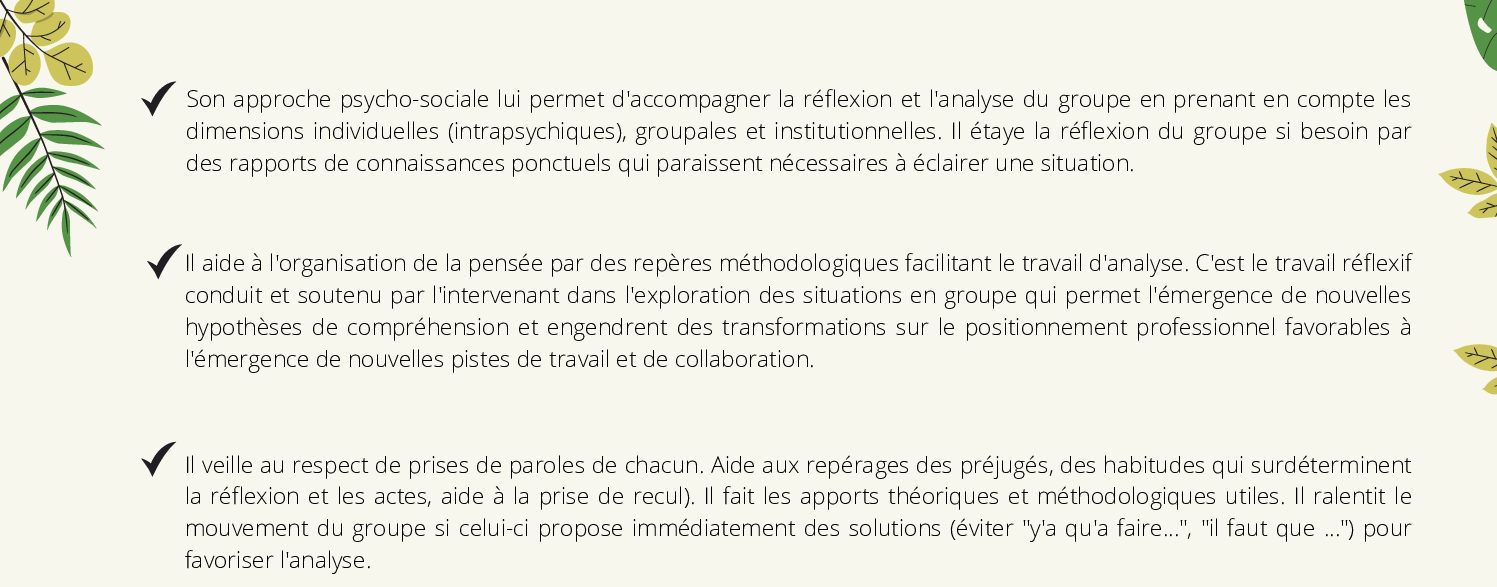 ✔ Son approche psycho-sociale lui permet d'accompagner la réflexion et l'analyse du groupe en prenant en compte les dimensions individuelles (intrapsychiques), groupales et institutionnelles. Il étaye la réflexion du groupe si besoin par des rapports de connaissances ponctuels qui paraissent nécessaires à éclairer une situation.

✔ Il aide à l'organisation de la pensée par des repères méthodologiques facilitant le travail d'analyse. C'est le travail réflexif conduit et soutenu par l'intervenant dans l'exploration des situations en groupe qui permet l'émergence de nouvelles hypothèses de compréhension et engendrent des transformations sur le positionnement professionnel favorables à l'émergence de nouvelles pistes de travail et de collaboration.

✔ Il veille au respect de prises de paroles de chacun. Aide aux repérages des préjugés, des habitudes qui surdéterminent la réflexion et les actes, aide à la prise de recul). Il fait les apports théoriques et méthodologiques utiles. Il ralentit le mouvement du groupe si celui-ci propose immédiatement des solutions (éviter "y'a qu'a faire...", "il faut que ...") pour favoriser l'analyse.